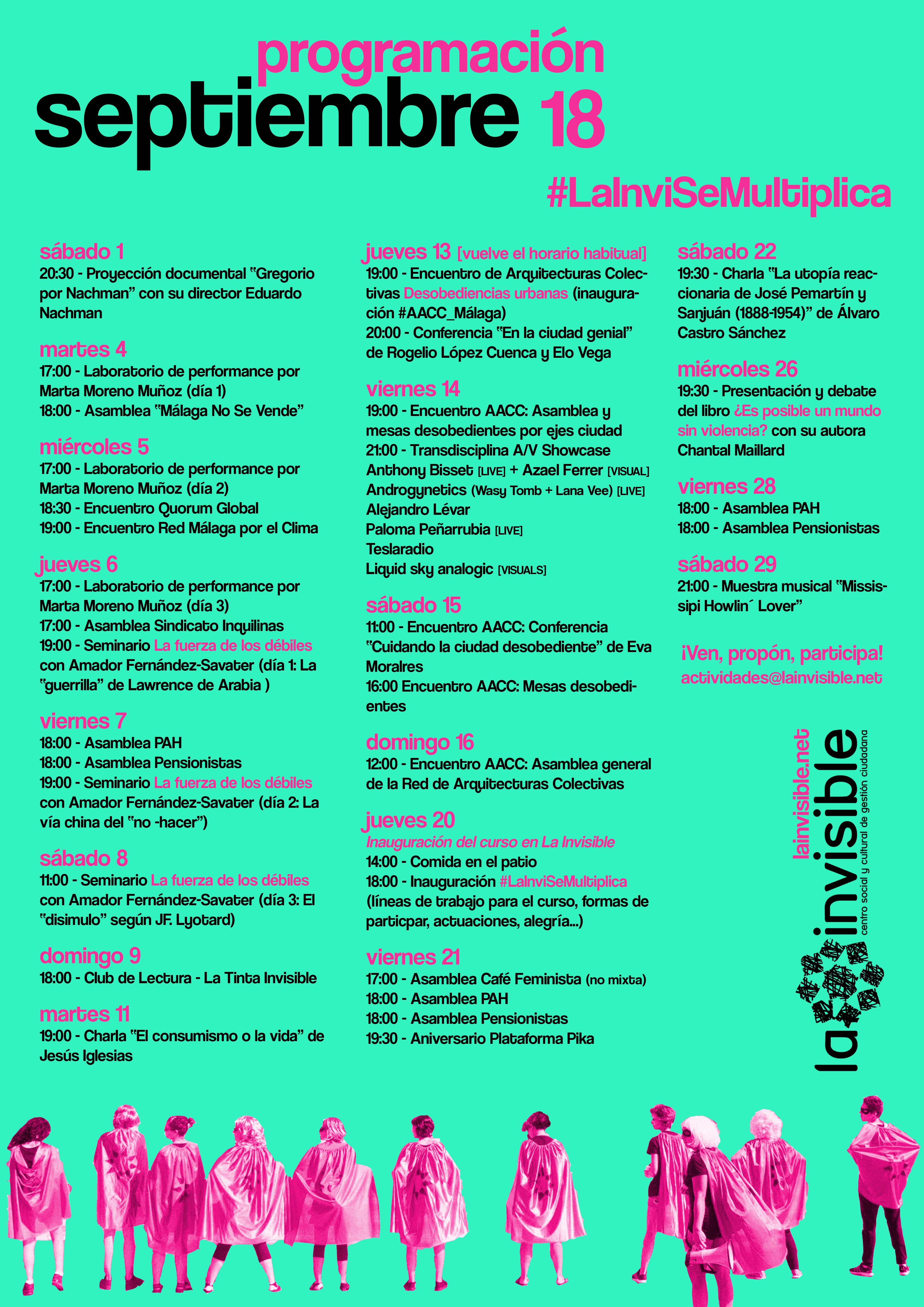 programación
septiembre 18

#LaInviSeMultiplica

sábado 1
20:30 - Proyección documental "Gregorio por Nachman" con su director Eduardo Nachman

martes 4
17:00 - Laboratorio de performance por Marta Moreno Muñoz (día 1)
18:00 - Asamblea "Málaga No Se Vende"

miércoles 5
17:00 - Laboratorio de performance por Marta Moreno Muñoz (día 2)
18:30 - Encuentro Quorum Global
19:00 - Encuentro Red Málaga por el Clima

jueves 6
17:00 - Laboratorio de performance por Marta Moreno Muñoz (día 3)
17:00 - Asamblea Sindicato Inquilinas
19:00 - Seminario La fuerza de los débiles con Amador Fernández-Savater (día 1: La "guerrilla" de Lawrence de Arabia )

viernes 7
18:00 - Asamblea PAH
18:00 - Asamblea Pensionistas
19:00 - Seminario La fuerza de los débiles con Amador Fernández-Savater (día 2: La vía china del "no -hacer")

sábado 8
11:00 - Seminario La fuerza de los débiles con Amador Fernández-Savater (día 3: El "disimulo" según JF. Lyotard)

domingo 9
18:00 - Club de Lectura - La Tinta Invisible

martes 11
19:00 - Charla "El consumismo o la vida" de Jesús Iglesias

jueves 13 [vuelve el horario habitual]
19:00 - Encuentro de Arquitecturas Colectivas Desobediencias urbanas (inauguración #AACC_Málaga)
20:00 - Conferencia "En la ciudad genial" de Rogelio López Cuenca y Elo Vega

viernes 14
19:00 - Encuentro AACC: Asamblea y mesas desobedientes por ejes ciudad
21:00 - Transdisciplina A/V Showcase
Anthony Bisset [LIVE] + Azael Ferrer [VISUAL]
Androgynetics (Wasy Tomb + Lana Vee) [LIVE]
Alejandro Lévar
Paloma Peñarrubia [LIVE]
Teslaradio
Liquid sky analogic [VISUALS]

sábado 15
11:00 - Encuentro AACC: Conferencia "Cuidando la ciudad desobediente" de Eva Moralres
16:00 Encuentro AACC: Mesas desobedientes

domingo 16
12:00 - Encuentro AACC: Asamblea general de la Red de Arquitecturas Colectivas

jueves 20
Inauguración del curso en La Invisible
14:00 - Comida en el patio
18:00 - Inauguración #LaInviSeMultiplica (líneas de trabajo para el curso, formas de particpar, actuaciones, alegría...)

viernes 21
17:00 - Asamblea Café Feminista (no mixta)
18:00 - Asamblea PAH
18:00 - Asamblea Pensionistas
19:30 - Aniversario Plataforma Pika

sábado 22
19:30 - Charla "La utopía reaccionaria de José Pemartín y Sanjuán (1888-1954)" de Álvaro Castro Sánchez

miércoles 26
19:30 - Presentación y debate del libro ¿Es posible un mundo sin violencia? con su autora Chantal Maillard

viernes 28
18:00 - Asamblea PAH
18:00 - Asamblea Pensionistas

sábado 29
21:00 - Muestra musical "Mississipi Howlin´ Lover"

¡Ven, propón, participa!
actividades@lainvisible.net

lainvisible.net
la invisible
centro social y cultural de gestión ciudadana